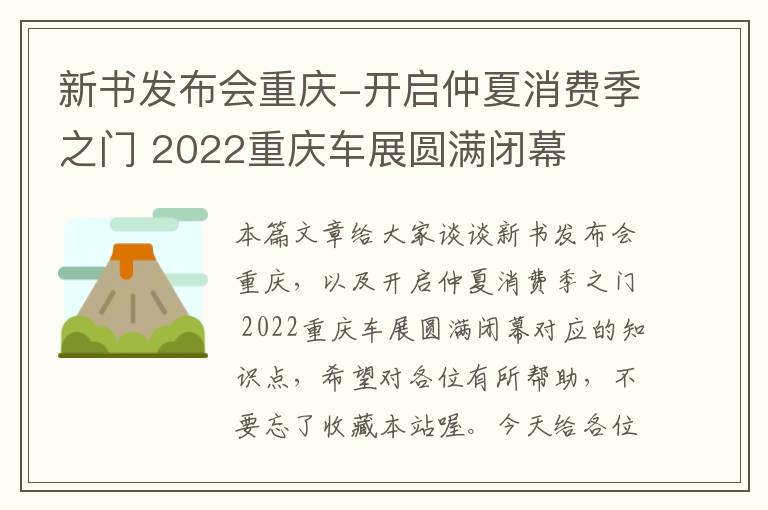 新书发布会重庆-开启仲夏消费季之门 2022重庆车展圆满闭幕

本篇文章给大家谈谈新书发布会重庆，以及开启仲夏消费季之门 2022重庆车展圆满闭幕对应的知识点，希望对各位有所帮助，不要忘了收藏本站喔。今天给各位